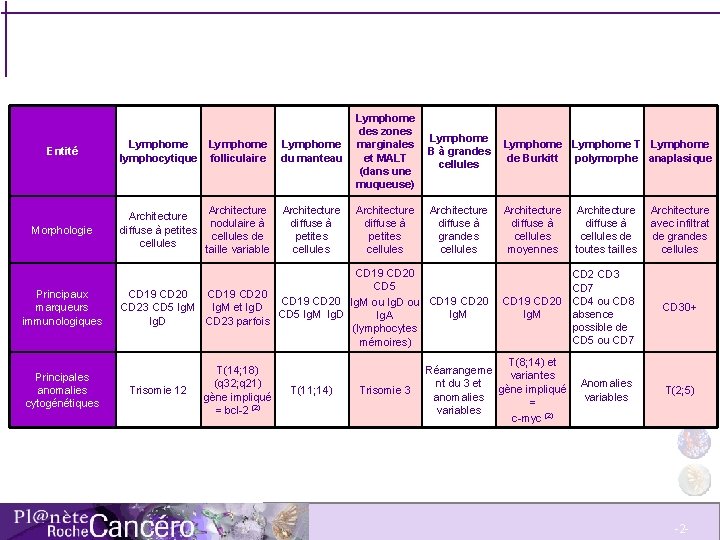 | Entité | Lymphome lymphocytique | Lymphome folliculaire | Lymphome du manteau | Lymphome des zones marginales et MALT (dans une muqueuse) | Lymphome B à grandes cellules | Lymphome de Burkitt | Lymphome T polymorphe | Lymphome anaplasique |
|---|---|---|---|---|---|---|---|---|
| Morphologie | Architecture diffuse à petites cellules | Architecture nodulaire à cellules de taille variable | Architecture diffuse à petites cellules | Architecture diffuse à petites cellules | Architecture diffuse à grandes cellules | Architecture diffuse à cellules moyennes | Architecture diffuse à cellules de toutes tailles | Architecture avec infiltrat de grandes cellules |
| Principaux marqueurs immunologiques | CD19 CD20 CD23 CD5 IgM IgD | CD19 CD20 IgM et IgD CD23 parfois | CD19 CD20 CD5 IgM IgD | CD19 CD20 CD5 IgM ou IgD ou IgA (lymphocytes mémoires) | CD19 CD20 IgM | CD19 CD20 IgM | CD2 CD3 CD7 CD4 ou CD8 absence possible de CD5 ou CD7 | CD30+ |
| Principales anomalies cytogénétiques | Trisomie 12 | T(14;18) (q32;q21) gène impliqué = bcl-2 $^{(2)}$ | T(11;14) | Trisomie 3 | Réarrangement du 3 et anomalies variables | T(8;14) et variantes gène impliqué = c-myc $^{(2)}$ | Anomalies variables | T(2;5) |

Pl@nète Roche Cancéro

-2-